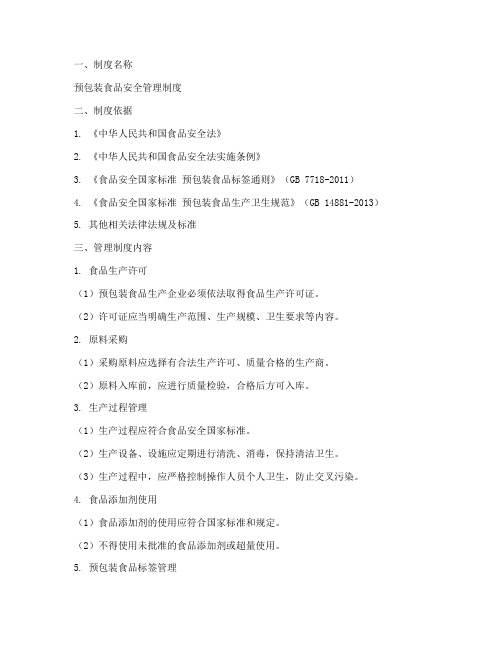 一、制度名称

预包装食品安全管理制度

二、制度依据

1. 《中华人民共和国食品安全法》

2. 《中华人民共和国食品安全法实施条例》

3. 《食品安全国家标准 预包装食品标签通则》（GB 7718-2011）

4. 《食品安全国家标准 预包装食品生产卫生规范》（GB 14881-2013）

5. 其他相关法律法规及标准

三、管理制度内容

1. 食品生产许可

（1）预包装食品生产企业必须依法取得食品生产许可证。

（2）许可证应当明确生产范围、生产规模、卫生要求等内容。

2. 原料采购

（1）采购原料应选择有合法生产许可、质量合格的生产商。

（2）原料入库前，应进行质量检验，合格后方可入库。

3. 生产过程管理

（1）生产过程应符合食品安全国家标准。

（2）生产设备、设施应定期进行清洗、消毒，保持清洁卫生。

（3）生产过程中，应严格控制操作人员个人卫生，防止交叉污染。

4. 食品添加剂使用

（1）食品添加剂的使用应符合国家标准和规定。

（2）不得使用未批准的食品添加剂或超量使用。

5. 预包装食品标签管理